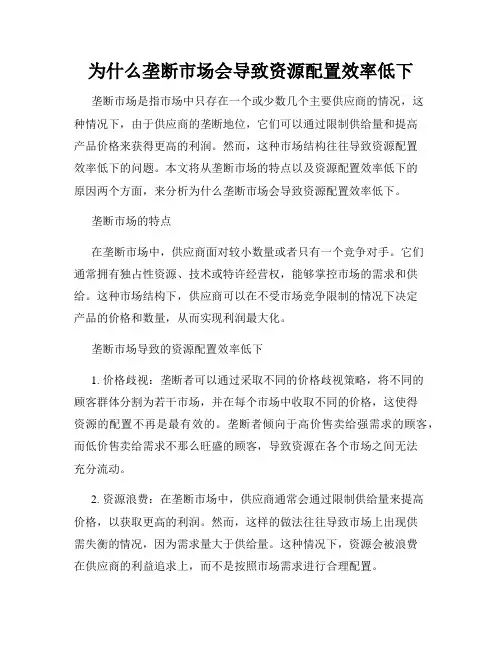 为什么垄断市场会导致资源配置效率低下

垄断市场是指市场中只存在一个或少数几个主要供应商的情况，这种情况下，由于供应商的垄断地位，它们可以通过限制供给量和提高产品价格来获得更高的利润。然而，这种市场结构往往导致资源配置效率低下的问题。本文将从垄断市场的特点以及资源配置效率低下的原因两个方面，来分析为什么垄断市场会导致资源配置效率低下。

垄断市场的特点

在垄断市场中，供应商面对较小数量或者只有一个竞争对手。它们通常拥有独占性资源、技术或特许经营权，能够掌控市场的需求和供给。这种市场结构下，供应商可以在不受市场竞争限制的情况下决定产品的价格和数量，从而实现利润最大化。

垄断市场导致的资源配置效率低下

1. 价格歧视：垄断者可以通过采取不同的价格歧视策略，将不同的顾客群体分割为若干市场，并在每个市场中收取不同的价格，这使得资源的配置不再是最有效的。垄断者倾向于高价售卖给强需求的顾客，而低价售卖给需求不那么旺盛的顾客，导致资源在各个市场之间无法充分流动。

2. 资源浪费：在垄断市场中，供应商通常会通过限制供给量来提高价格，以获取更高的利润。然而，这样的做法往往导致市场上出现供需失衡的情况，因为需求量大于供给量。这种情况下，资源会被浪费在供应商的利益追求上，而不是按照市场需求进行合理配置。